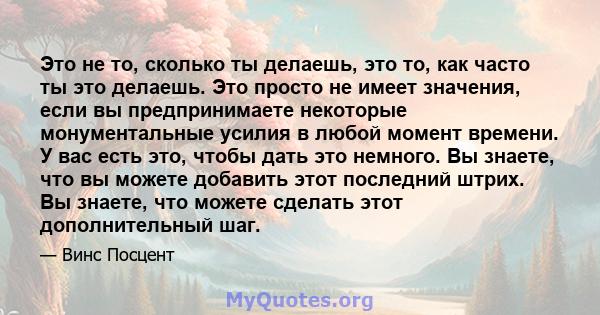 Это не то, сколько ты делаешь, это то, как часто ты это делаешь. Это просто не имеет значения, если вы предпринимаете некоторые монументальные усилия в любой момент времени. У вас есть это, чтобы дать это немного. Вы знаете, что вы можете добавить этот последний штрих. Вы знаете, что можете сделать этот дополнительный шаг.

— Винс Посцент

MyQuotes.org